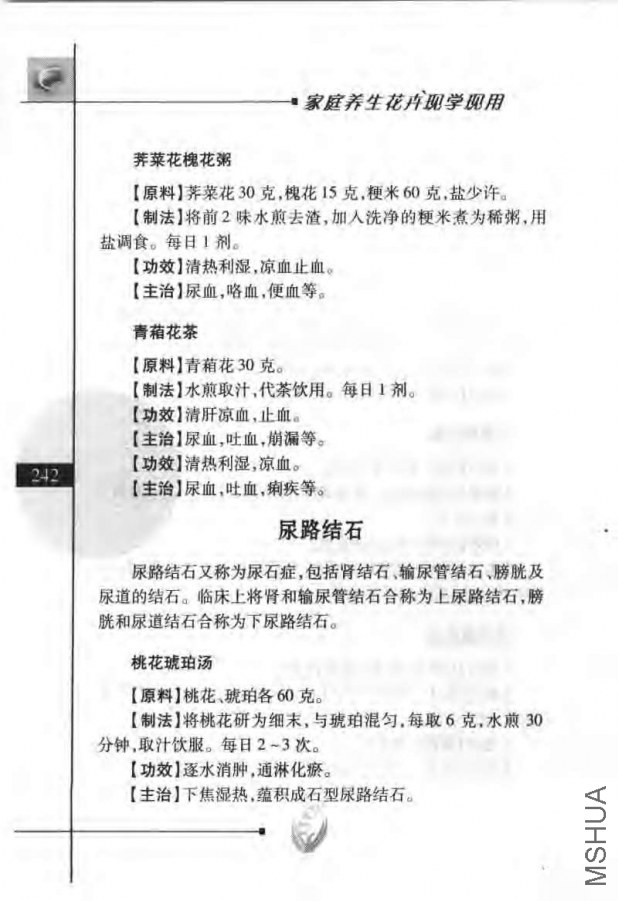 家庭养生花卉现学现用

荠菜花槐花粥

【原料】荠菜花30克,槐花15克,粳米60克,盐少许。

【制法】将前2味水煎去渣,加入洗净的粳米煮为稀粥,用盐调食。每日1剂。

【功效】清热利湿,凉血止血。

【主治】尿血,咯血,便血等。

青葙花茶

【原料】青葙花30克。

【制法】水煎取汁,代茶饮用。每日1剂。

【功效】清肝凉血,止血。

【主治】尿血,吐血,崩漏等。

【功效】清热利湿,凉血。

【主治】尿血,吐血,痢疾等。

242

尿路结石

尿路结石又称为尿石症,包括肾结石、输尿管结石、膀胱及尿道的结石。临床上将肾和输尿管结石合称为上尿路结石,膀胱和尿道结石合称为下尿路结石。

桃花琥珀汤

【原料】桃花、琥珀各60克。

【制法】将桃花研为细末,与琥珀混匀,每取6克,水煎30分钟,取汁饮服。每日2~3次。

【功效】逐水消肿,通淋化瘀。

【主治】下焦湿热,蕴积成石型尿路结石。

MSHUA